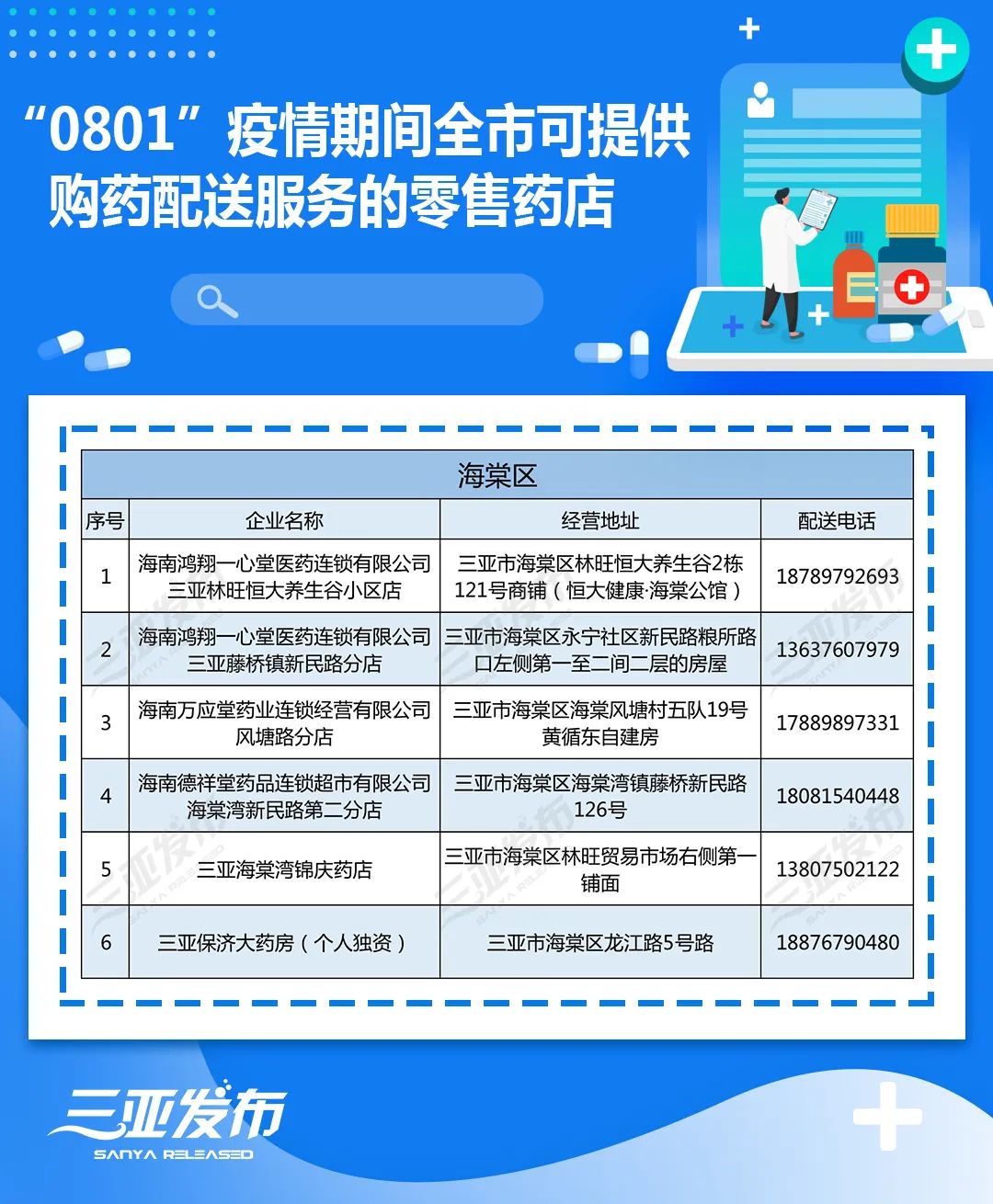 “0801”疫情期间全市可提供购药配送服务的零售药店

海棠区

| 序号 | 企业名称 | 经营地址 | 配送电话 |
|---|---|---|---|
| 1 | 海南鸿翔一心堂医药连锁有限公司三亚林旺恒大养生谷小区店 | 三亚市海棠区林旺恒大养生谷2栋121号商铺（恒大健康·海棠公馆） | 18789792693 |
| 2 | 海南鸿翔一心堂医药连锁有限公司三亚藤桥镇新民路分店 | 三亚市海棠区永宁社区新民路粮所路口左侧第一至二间二层的房屋 | 13637607979 |
| 3 | 海南万应堂药业连锁经营有限公司风塘路分店 | 三亚市海棠区海棠风塘村五队19号黄循东自建房 | 17889897331 |
| 4 | 海南德祥堂药品连锁超市有限公司海棠湾新民路第二分店 | 三亚市海棠区海棠湾镇藤桥新民路126号 | 18081540448 |
| 5 | 三亚海棠湾锦庆药店 | 三亚市海棠区林旺贸易市场右侧第一铺面 | 13807502122 |
| 6 | 三亚保济大药房（个人独资） | 三亚市海棠区龙江路5号路 | 18876790480 |

三亚发布
SANYA RELEASED